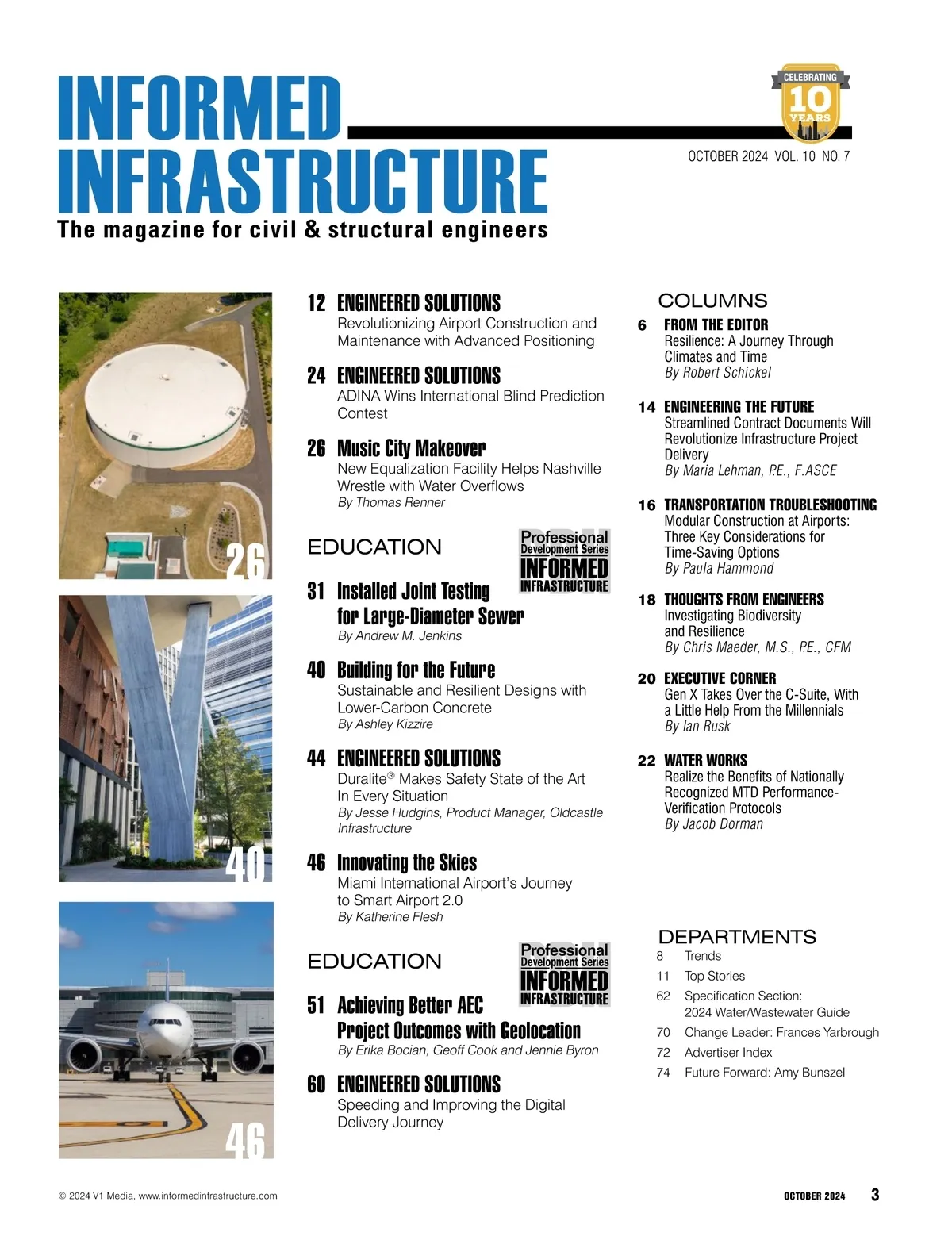 INFORMED INFRASTRUCTURE
The magazine for civil & structural engineers

CELEBRATING 10 YEARS

OCTOBER 2024 VOL. 10 NO. 7

26

40

46

12 ENGINEERED SOLUTIONS
Revolutionizing Airport Construction and Maintenance with Advanced Positioning

24 ENGINEERED SOLUTIONS
ADINA Wins International Blind Prediction Contest

26 Music City Makeover
New Equalization Facility Helps Nashville Wrestle with Water Overflows
By Thomas Renner

EDUCATION

PDH Professional Development Series INFORMED INFRASTRUCTURE

31 Installed Joint Testing for Large-Diameter Sewer
By Andrew M. Jenkins

40 Building for the Future
Sustainable and Resilient Designs with Lower-Carbon Concrete
By Ashley Kizzire

44 ENGINEERED SOLUTIONS
Duralite® Makes Safety State of the Art In Every Situation
By Jesse Hudgins, Product Manager, Oldcastle Infrastructure

46 Innovating the Skies
Miami International Airport's Journey to Smart Airport 2.0
By Katherine Flesh

EDUCATION

PDH Professional Development Series INFORMED INFRASTRUCTURE

51 Achieving Better AEC Project Outcomes with Geolocation
By Erika Bocian, Geoff Cook and Jennie Byron

60 ENGINEERED SOLUTIONS
Speeding and Improving the Digital Delivery Journey

COLUMNS

6 FROM THE EDITOR
Resilience: A Journey Through Climates and Time
By Robert Schickel

14 ENGINEERING THE FUTURE
Streamlined Contract Documents Will Revolutionize Infrastructure Project Delivery
By Maria Lehman, P.E., F.ASCE

16 TRANSPORTATION TROUBLESHOOTING
Modular Construction at Airports: Three Key Considerations for Time-Saving Options
By Paula Hammond

18 THOUGHTS FROM ENGINEERS
Investigating Biodiversity and Resilience
By Chris Maeder, M.S., P.E., CFM

20 EXECUTIVE CORNER
Gen X Takes Over the C-Suite, With a Little Help From the Millennials
By Ian Rusk

22 WATER WORKS
Realize the Benefits of Nationally Recognized MTD Performance-Verification Protocols
By Jacob Dorman

DEPARTMENTS
8 Trends
11 Top Stories
62 Specification Section: 2024 Water/Wastewater Guide
70 Change Leader: Frances Yarbrough
72 Advertiser Index
74 Future Forward: Amy Bunszel

© 2024 V1 Media, www.informedinfrastructure.com

OCTOBER 2024 3